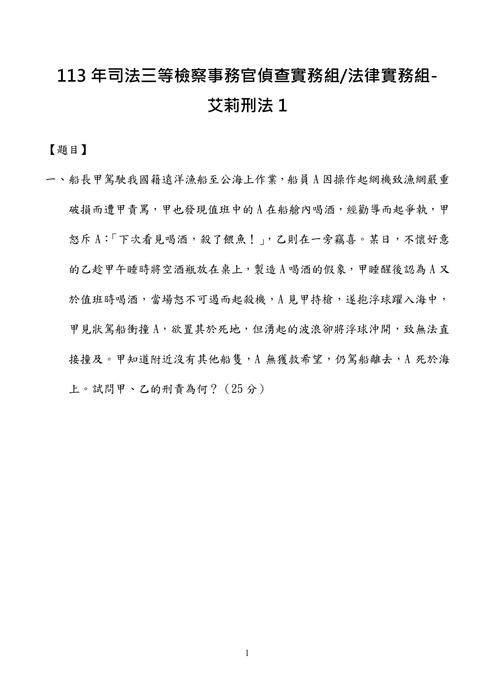 113 年司法三等檢察事務官偵查實務組/法律實務組-艾莉刑法 1

【題目】

一、船長甲駕駛我國籍遠洋漁船至公海上作業，船員 A 因操作起網機致漁網嚴重破損而遭甲責罵，甲也發現值班中的 A 在船艙內喝酒，經勸導而起爭執，甲怒斥 A：「下次看見喝酒，殺了餵魚！」，乙則在一旁竊喜。某日，不懷好意的乙趁甲午睡時將空酒瓶放在桌上，製造 A 喝酒的假象，甲睡醒後認為 A 又於值班時喝酒，當場怒不可遏而起殺機，A 見甲持槍，遂抱浮球躍入海中，甲見狀駕船衝撞 A，欲置其於死地，但湧起的波浪卻將浮球沖開，致無法直接撞及。甲知道附近沒有其他船隻，A 無獲救希望，仍駕船離去，A 死於海上。試問甲、乙的刑責為何？（25 分）

1